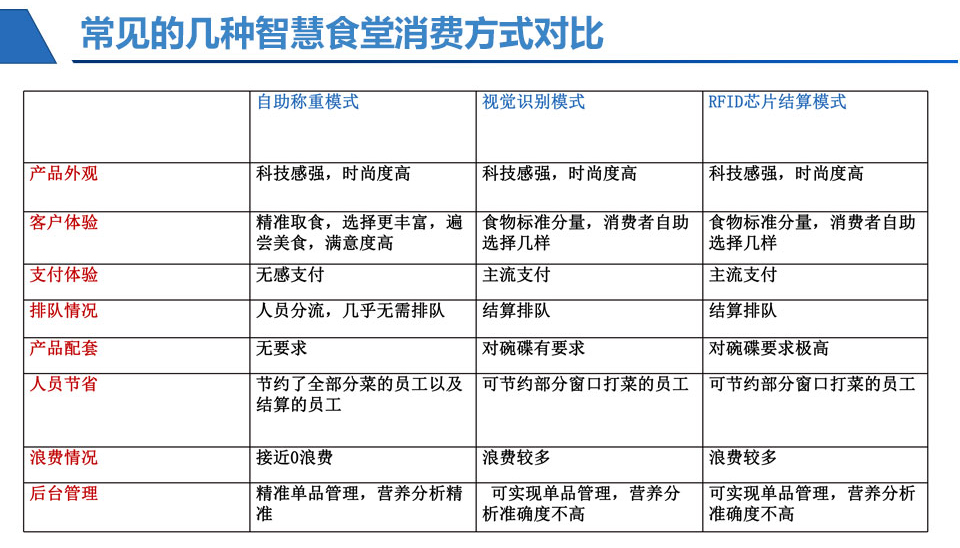 常见的几种智慧食堂消费方式对比

| | 自助称重模式 | 视觉识别模式 | RFID芯片结算模式 |
|---|---|---|---|
| 产品外观 | 科技感强，时尚度高 | 科技感强，时尚度高 | 科技感强，时尚度高 |
| 客户体验 | 精准取食，选择更丰富，遍尝美食，满意度高 | 食物标准分量，消费者自助选择几样 | 食物标准分量，消费者自助选择几样 |
| 支付体验 | 无感支付 | 主流支付 | 主流支付 |
| 排队情况 | 人员分流，几乎无需排队 | 结算排队 | 结算排队 |
| 产品配套 | 无要求 | 对碗碟有要求 | 对碗碟要求极高 |
| 人员节省 | 节约了全部分菜的员工以及结算的员工 | 可节约部分窗口打菜的员工 | 可节约部分窗口打菜的员工 |
| 浪费情况 | 接近0浪费 | 浪费较多 | 浪费较多 |
| 后台管理 | 精准单品管理，营养分析精准 | 可实现单品管理，营养分析准确度不高 | 可实现单品管理，营养分析准确度不高 |